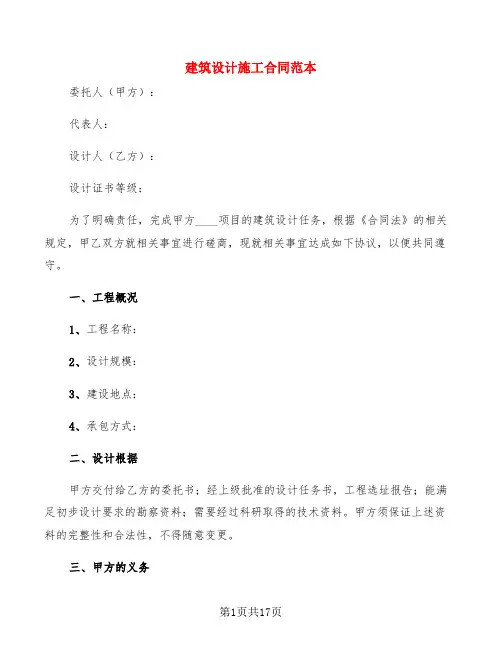 建筑设计施工合同范本

委托人（甲方）：

代表人：

设计人（乙方）：

设计证书等级：

为了明确责任，完成甲方____项目的建筑设计任务，根据《合同法》的相关规定，甲乙双方就相关事宜进行磋商，现就相关事宜达成如下协议，以便共同遵守。

一、工程概况

1、工程名称：

2、设计规模：

3、建设地点：

4、承包方式：

二、设计根据

甲方交付给乙方的委托书；经上级批准的设计任务书，工程选址报告；能满足初步设计要求的勘察资料；需要经过科研取得的技术资料。甲方须保证上述资料的完整性和合法性，不得随意变更。

三、甲方的义务

第1页共17页